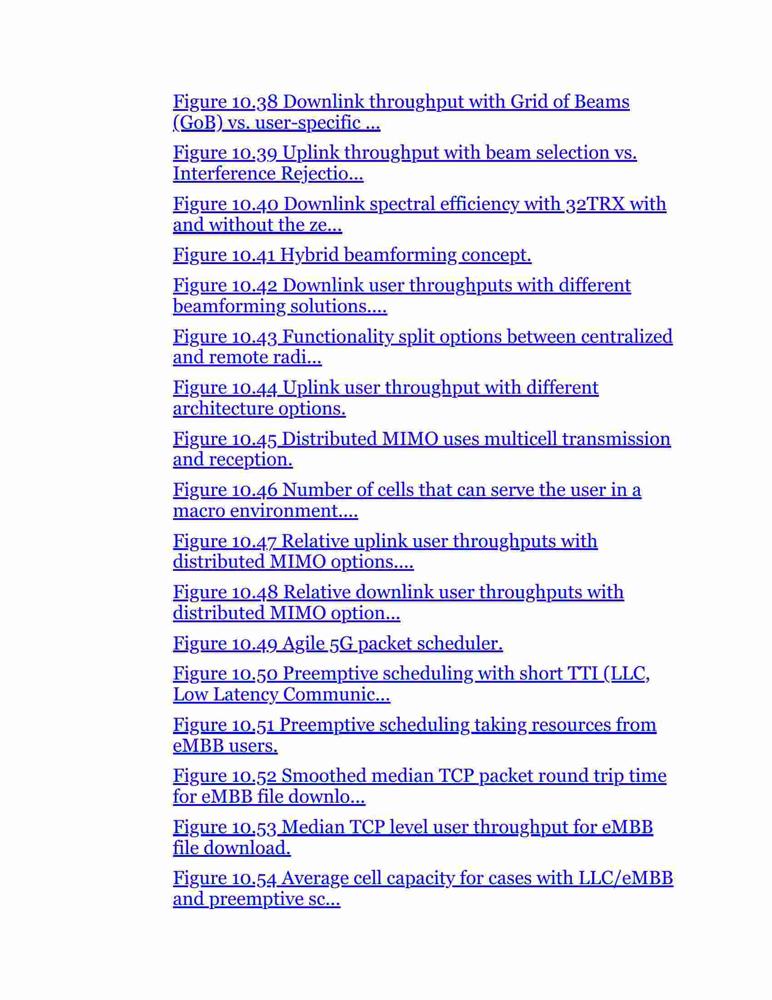 Figure 10.38 Downlink throughput with Grid of Beams (GoB) vs. user-specific ...

Figure 10.39 Uplink throughput with beam selection vs. Interference Rejectio...

Figure 10.40 Downlink spectral efficiency with 32TRX with and without the ze...

Figure 10.41 Hybrid beamforming concept.

Figure 10.42 Downlink user throughputs with different beamforming solutions....

Figure 10.43 Functionality split options between centralized and remote radi...

Figure 10.44 Uplink user throughput with different architecture options.

Figure 10.45 Distributed MIMO uses multicell transmission and reception.

Figure 10.46 Number of cells that can serve the user in a macro environment....

Figure 10.47 Relative uplink user throughputs with distributed MIMO options....

Figure 10.48 Relative downlink user throughputs with distributed MIMO option...

Figure 10.49 Agile 5G packet scheduler.

Figure 10.50 Preemptive scheduling with short TTI (LLC, Low Latency Communic...

Figure 10.51 Preemptive scheduling taking resources from eMBB users.

Figure 10.52 Smoothed median TCP packet round trip time for eMBB file downlo...

Figure 10.53 Median TCP level user throughput for eMBB file download.

Figure 10.54 Average cell capacity for cases with LLC/eMBB and preemptive sc...